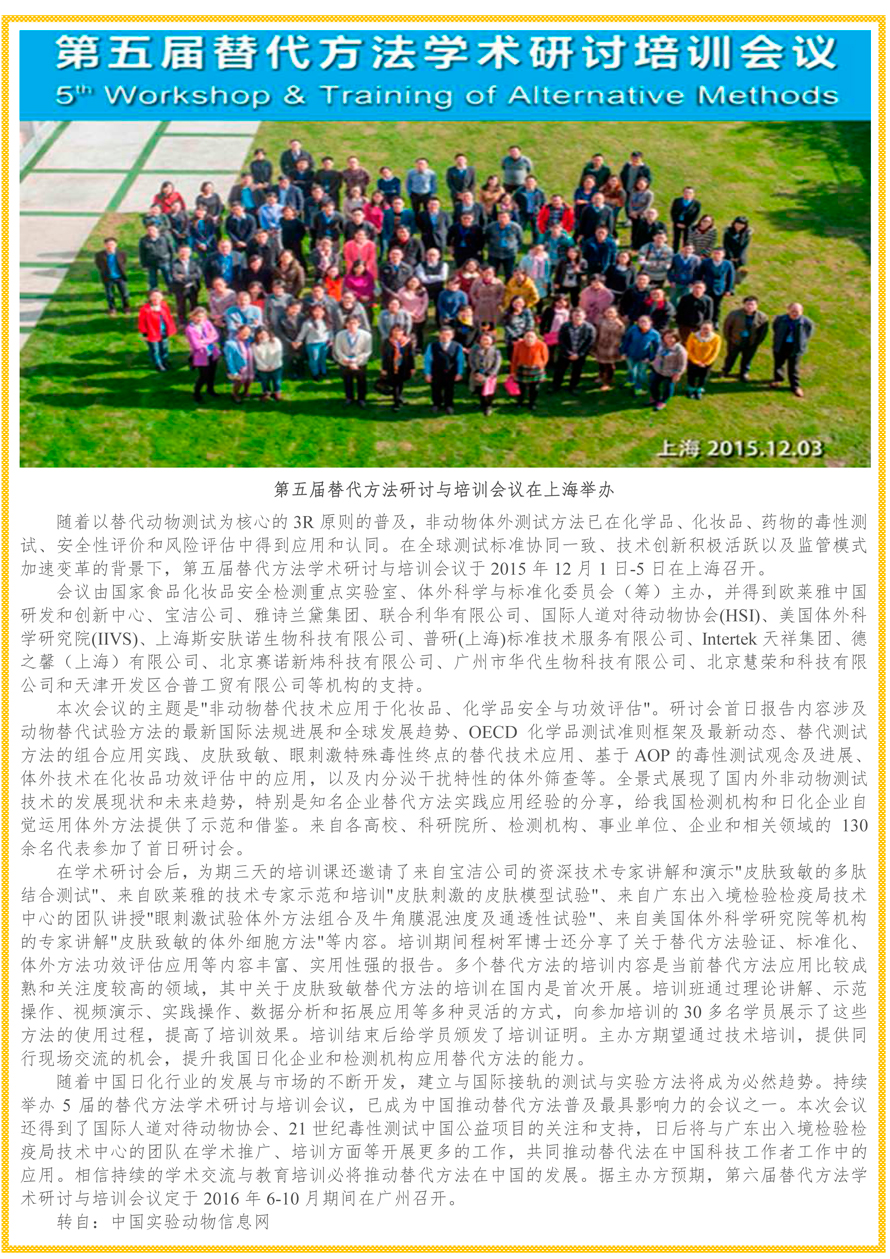 第五届替代方法学术研讨培训会议
5th Workshop & Training of Alternative Methods

上海 2015.12.03

第五届替代方法研讨与培训会议在上海举办

随着以替代动物测试为核心的 3R 原则的普及，非动物体外测试方法已在化学品、化妆品、药物的毒性测试、安全性评价和风险评估中得到应用和认同。在全球测试标准协同一致、技术创新积极活跃以及监管模式加速变革的背景下，第五届替代方法学术研讨与培训会议于 2015 年 12 月 1 日-5 日在上海召开。

会议由国家食品化妆品安全检测重点实验室、体外科学与标准化委员会（筹）主办，并得到欧莱雅中国研发和创新中心、宝洁公司、雅诗兰黛集团、联合利华有限公司、国际人道对待动物协会(HSI)、美国体外科学研究院(IIVS)、上海斯安肤诺生物科技有限公司、普研(上海)标准技术服务有限公司、Intertek 天祥集团、德之馨（上海）有限公司、北京赛诺新炜科技有限公司、广州市华代生物科技有限公司、北京慧荣和科技有限公司和天津开发区合普工贸有限公司等机构的支持。

本次会议的主题是"非动物替代技术应用于化妆品、化学品安全与功效评估"。研讨会首日报告内容涉及动物替代试验方法的最新国际法规进展和全球发展趋势、OECD 化学品测试准则框架及最新动态、替代测试方法的组合应用实践、皮肤致敏、眼刺激特殊毒性终点的替代技术应用、基于 AOP 的毒性测试观念及进展、体外技术在化妆品功效评估中的应用，以及内分泌干扰特性的体外筛查等。全景式展现了国内外非动物测试技术的发展现状和未来趋势，特别是知名企业替代方法实践应用经验的分享，给我国检测机构和日化企业自觉运用体外方法提供了示范和借鉴。来自各高校、科研院所、检测机构、事业单位、企业和相关领域的 130 余名代表参加了首日研讨会。

在学术研讨会后，为期三天的培训课还邀请了来自宝洁公司的资深技术专家讲解和演示"皮肤致敏的多肽结合测试"、来自欧莱雅的技术专家示范和培训"皮肤刺激的皮肤模型试验"、来自广东出入境检验检疫局技术中心的团队讲授"眼刺激试验体外方法组合及牛角膜混浊度及通透性试验"、来自美国体外科学研究院等机构的专家讲解"皮肤致敏的体外细胞方法"等内容。培训期间程树军博士还分享了关于替代方法验证、标准化、体外方法功效评估应用等内容丰富、实用性强的报告。多个替代方法的培训内容是当前替代方法应用比较成熟和关注度较高的领域，其中关于皮肤致敏替代方法的培训在国内是首次开展。培训班通过理论讲解、示范操作、视频演示、实践操作、数据分析和拓展应用等多种灵活的方式，向参加培训的 30 多名学员展示了这些方法的使用过程，提高了培训效果。培训结束后给学员颁发了培训证明。主办方期望通过技术培训，提供同行现场交流的机会，提升我国日化企业和检测机构应用替代方法的能力。

随着中国日化行业的发展与市场的不断开发，建立与国际接轨的测试与实验方法将成为必然趋势。持续举办 5 届的替代方法学术研讨与培训会议，已成为中国推动替代方法普及最具影响力的会议之一。本次会议还得到了国际人道对待动物协会、21 世纪毒性测试中国公益项目的关注和支持，日后将与广东出入境检验检疫局技术中心的团队在学术推广、培训方面等开展更多的工作，共同推动替代法在中国科技工作者工作中的应用。相信持续的学术交流与教育培训必将推动替代方法在中国的发展。据主办方预期，第六届替代方法学术研讨与培训会议定于 2016 年 6-10 月期间在广州召开。

转自：中国实验动物信息网